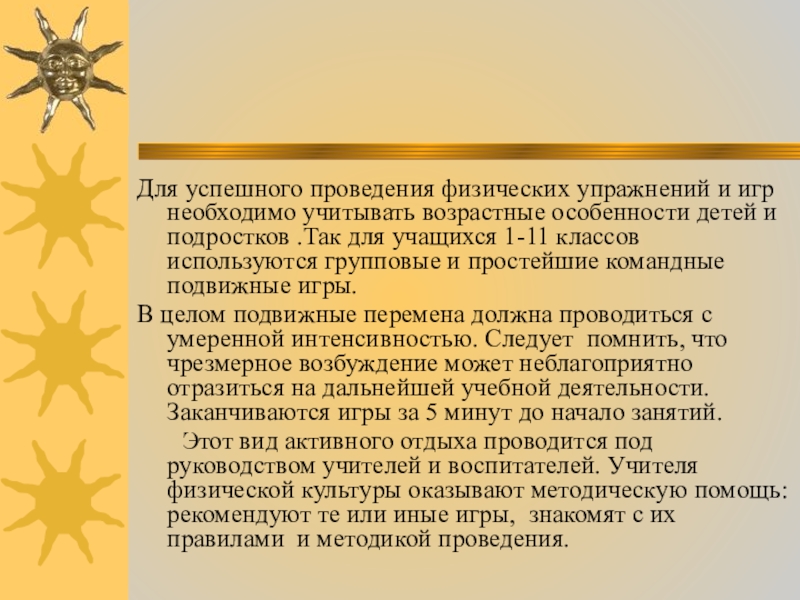 Для успешного проведения физических упражнений и игр необходимо учитывать возрастные особенности детей и подростков .Так для учащихся 1-11 классов используются групповые и простейшие командные подвижные игры.

В целом подвижные перемена должна проводиться с умеренной интенсивностью. Следует помнить, что чрезмерное возбуждение может неблагоприятно отразиться на дальнейшей учебной деятельности. Заканчиваются игры за 5 минут до начало занятий.

Этот вид активного отдыха проводится под руководством учителей и воспитателей. Учителя физической культуры оказывают методическую помощь: рекомендуют те или иные игры, знакомят с их правилами и методикой проведения.